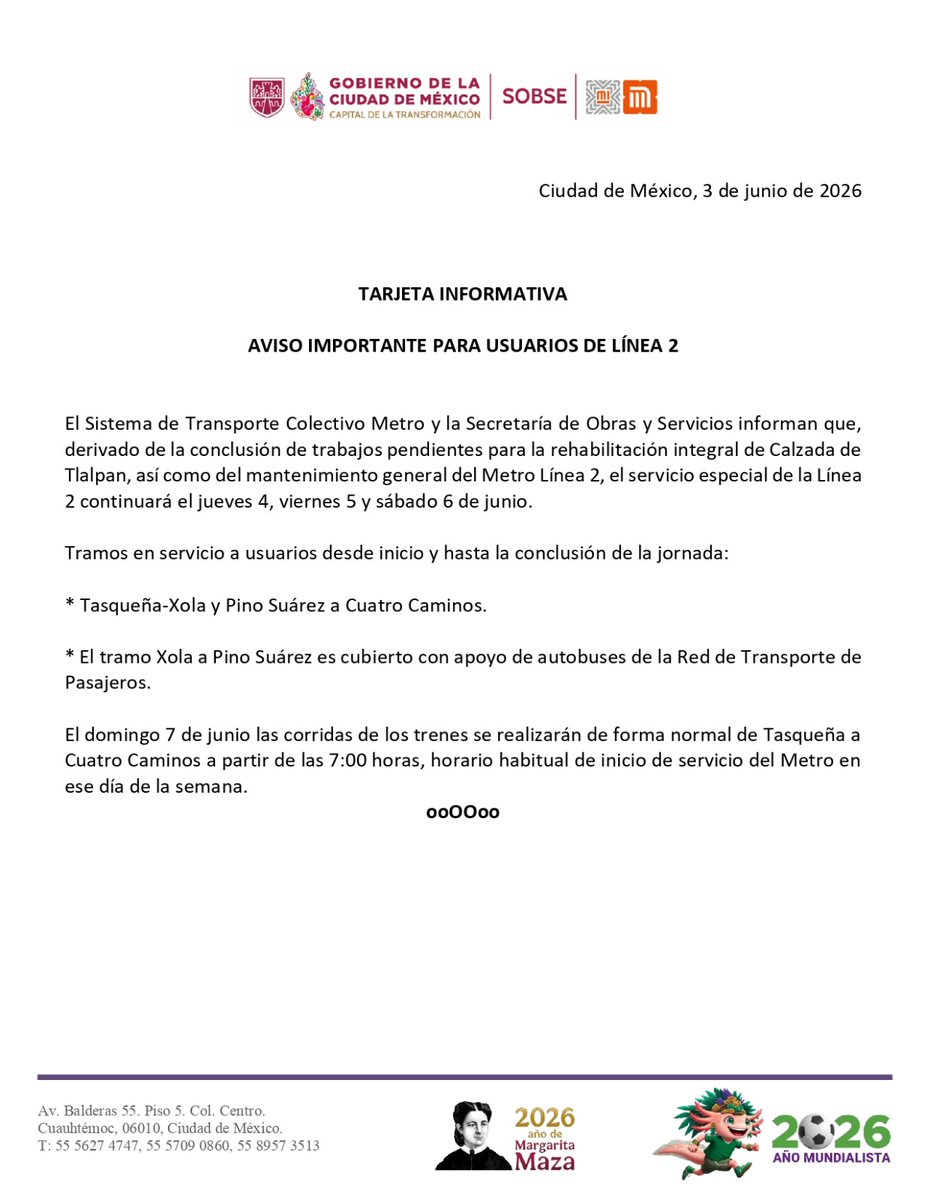 GOBIERNO DE LA CIUDAD DE MÉXICO
CAPITAL DE LA TRANSFORMACIÓN
SOBSE

Ciudad de México, 3 de junio de 2026

TARJETA INFORMATIVA

AVISO IMPORTANTE PARA USUARIOS DE LÍNEA 2

El Sistema de Transporte Colectivo Metro y la Secretaría de Obras y Servicios informan que, derivado de la conclusión de trabajos pendientes para la rehabilitación integral de Calzada de Tlalpan, así como del mantenimiento general del Metro Línea 2, el servicio especial de la Línea 2 continuará el jueves 4, viernes 5 y sábado 6 de junio.

Tramos en servicio a usuarios desde inicio y hasta la conclusión de la jornada:

* Tasqueña-Xola y Pino Suárez a Cuatro Caminos.

* El tramo Xola a Pino Suárez es cubierto con apoyo de autobuses de la Red de Transporte de Pasajeros.

El domingo 7 de junio las corridas de los trenes se realizarán de forma normal de Tasqueña a Cuatro Caminos a partir de las 7:00 horas, horario habitual de inicio de servicio del Metro en ese día de la semana.

ooOOoo

Av. Balderas 55. Piso 5. Col. Centro.
Cuauhtémoc, 06010, Ciudad de México.
T: 55 5627 4747, 55 5709 0860, 55 8957 3513

2026
año de
Margarita
Maza

2026
AÑO MUNDIALISTA